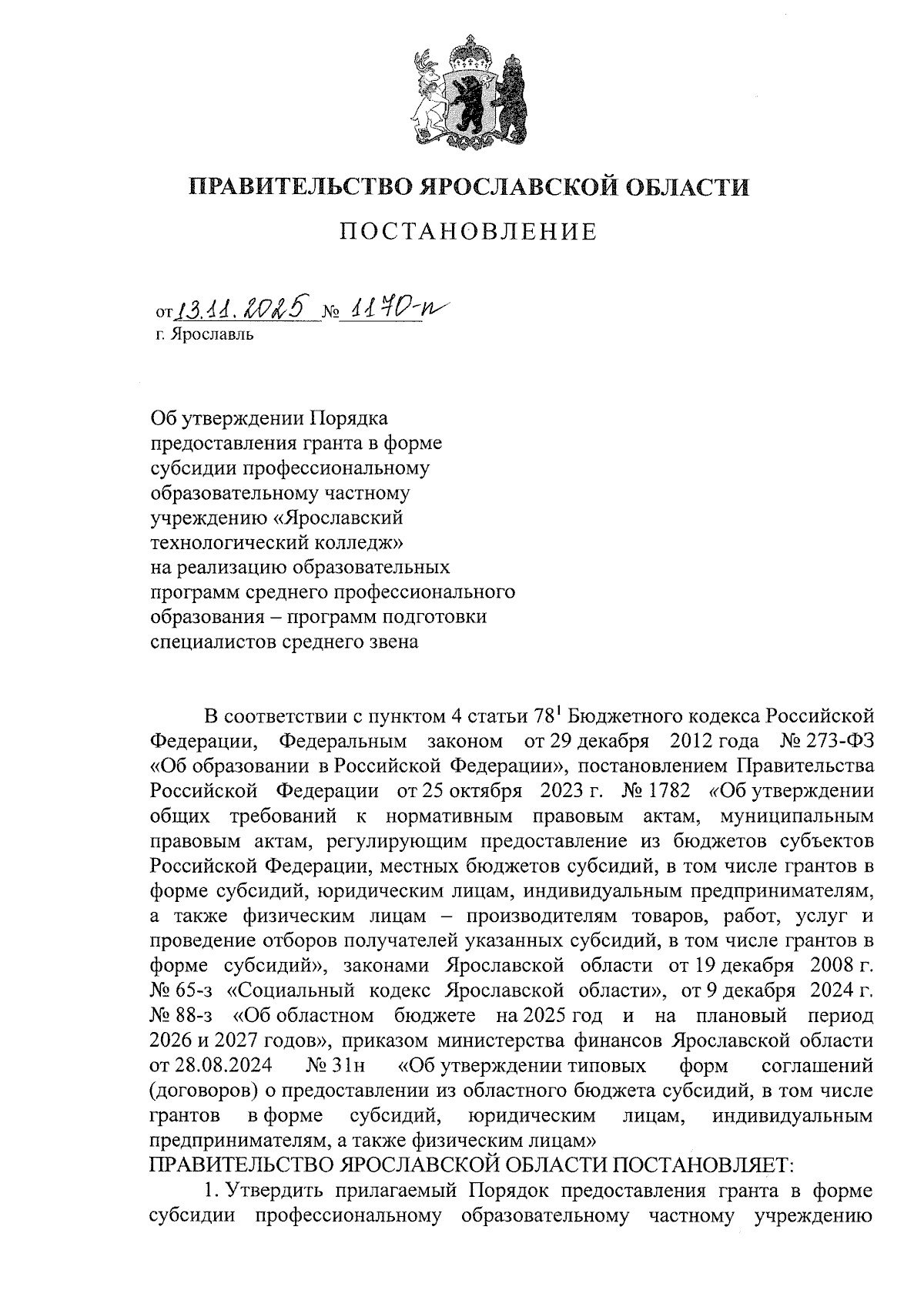 ПРАВИТЕЛЬСТВО ЯРОСЛАВСКОЙ ОБЛАСТИ

ПОСТАНОВЛЕНИЕ

от 13.11.2025 № 1170-п
г. Ярославль

Об утверждении Порядка предоставления гранта в форме субсидии профессиональному образовательному частному учреждению «Ярославский технологический колледж» на реализацию образовательных программ среднего профессионального образования – программ подготовки специалистов среднего звена

В соответствии с пунктом 4 статьи $78^1$ Бюджетного кодекса Российской Федерации, Федеральным законом от 29 декабря 2012 года № 273-ФЗ «Об образовании в Российской Федерации», постановлением Правительства Российской Федерации от 25 октября 2023 г. № 1782 «Об утверждении общих требований к нормативным правовым актам, муниципальным правовым актам, регулирующим предоставление из бюджетов субъектов Российской Федерации, местных бюджетов субсидий, в том числе грантов в форме субсидий, юридическим лицам, индивидуальным предпринимателям, а также физическим лицам – производителям товаров, работ, услуг и проведение отборов получателей указанных субсидий, в том числе грантов в форме субсидий», законами Ярославской области от 19 декабря 2008 г. № 65-з «Социальный кодекс Ярославской области», от 9 декабря 2024 г. № 88-з «Об областном бюджете на 2025 год и на плановый период 2026 и 2027 годов», приказом министерства финансов Ярославской области от 28.08.2024 № 31н «Об утверждении типовых форм соглашений (договоров) о предоставлении из областного бюджета субсидий, в том числе грантов в форме субсидий, юридическим лицам, индивидуальным предпринимателям, а также физическим лицам»
ПРАВИТЕЛЬСТВО ЯРОСЛАВСКОЙ ОБЛАСТИ ПОСТАНОВЛЯЕТ:
1. Утвердить прилагаемый Порядок предоставления гранта в форме субсидии профессиональному образовательному частному учреждению